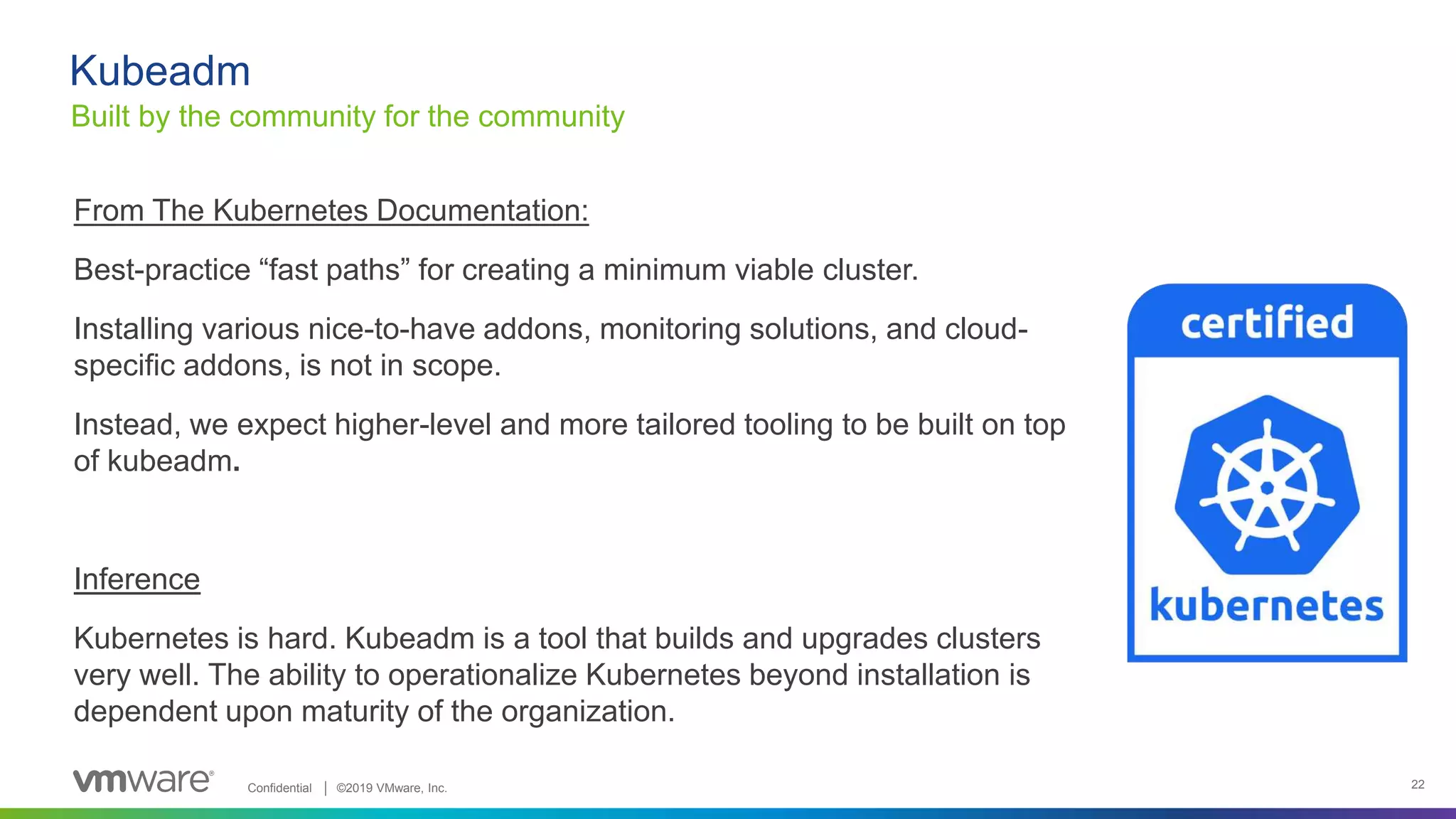 Kubeadm
Built by the community for the community

From The Kubernetes Documentation:

Best-practice “fast paths” for creating a minimum viable cluster.

Installing various nice-to-have addons, monitoring solutions, and cloud-specific addons, is not in scope.

Instead, we expect higher-level and more tailored tooling to be built on top of kubeadm.

Inference

Kubernetes is hard. Kubeadm is a tool that builds and upgrades clusters very well. The ability to operationalize Kubernetes beyond installation is dependent upon maturity of the organization.

certified
kubernetes

vmware® Confidential | ©2019 VMware, Inc.

22